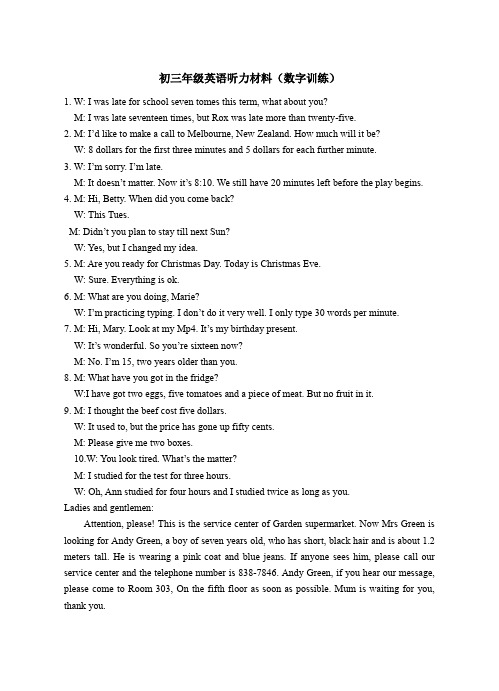 初三年级英语听力材料（数字训练）

1. W: I was late for school seven tomes this term, what about you?
M: I was late seventeen times, but Rox was late more than twenty-five.
2. M: I'd like to make a call to Melbourne, New Zealand. How much will it be?
W: 8 dollars for the first three minutes and 5 dollars for each further minute.
3. W: I'm sorry. I'm late.
M: It doesn't matter. Now it's 8:10. We still have 20 minutes left before the play begins.
4. M: Hi, Betty. When did you come back?
W: This Tues.
M: Didn't you plan to stay till next Sun?
W: Yes, but I changed my idea.
5. M: Are you ready for Christmas Day. Today is Christmas Eve.
W: Sure. Everything is ok.
6. M: What are you doing, Marie?
W: I'm practicing typing. I don't do it very well. I only type 30 words per minute.
7. M: Hi, Mary. Look at my Mp4. It's my birthday present.
W: It's wonderful. So you're sixteen now?
M: No. I'm 15, two years older than you.
8. M: What have you got in the fridge?
W:I have got two eggs, five tomatoes and a piece of meat. But no fruit in it.
9. M: I thought the beef cost five dollars.
W: It used to, but the price has gone up fifty cents.
M: Please give me two boxes.
10.W: You look tired. What's the matter?
M: I studied for the test for three hours.
W: Oh, Ann studied for four hours and I studied twice as long as you.
Ladies and gentlemen:
Attention, please! This is the service center of Garden supermarket. Now Mrs Green is looking for Andy Green, a boy of seven years old, who has short, black hair and is about 1.2 meters tall. He is wearing a pink coat and blue jeans. If anyone sees him, please call our service center and the telephone number is 838-7846. Andy Green, if you hear our message, please come to Room 303, On the fifth floor as soon as possible. Mum is waiting for you, thank you.